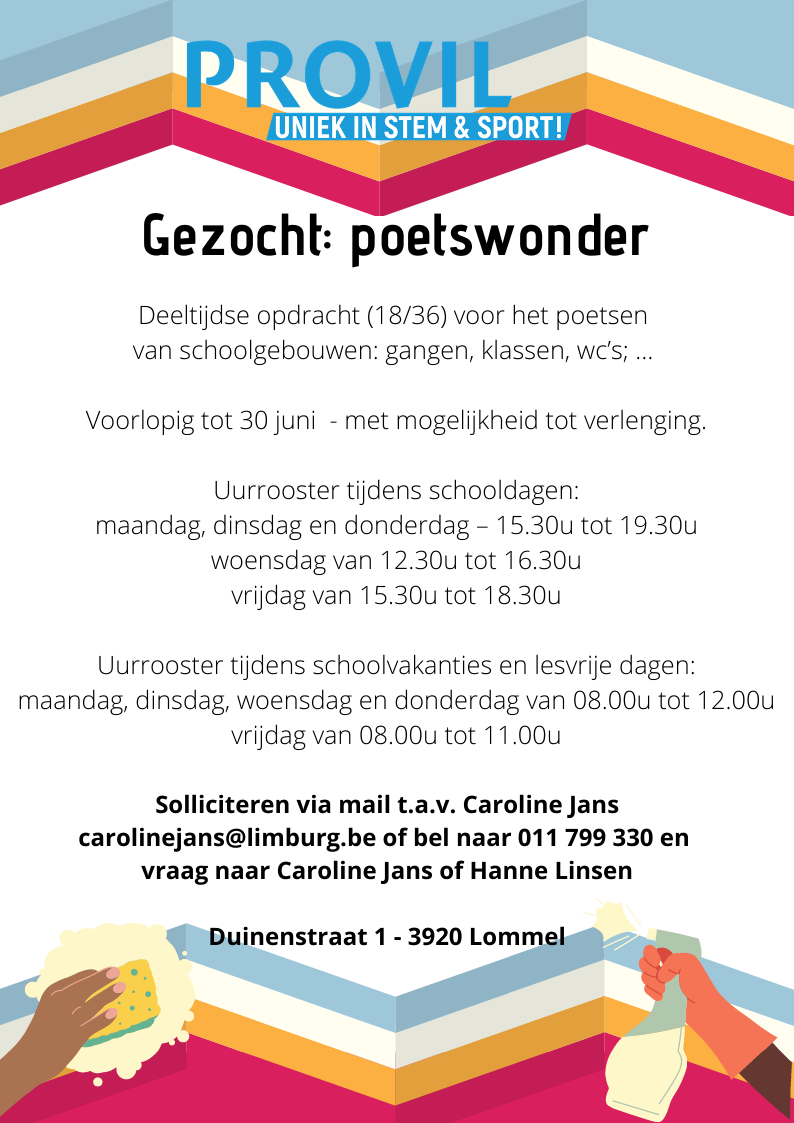 PROVIL
UNIEK IN STEM & SPORT!

Gezocht: poetswonder

Deeltijdse opdracht (18/36) voor het poetsen van schoolgebouwen: gangen, klassen, wc's; ...

Voorlopig tot 30 juni - met mogelijkheid tot verlenging.

Uurrooster tijdens schooldagen:
maandag, dinsdag en donderdag – 15.30u tot 19.30u
woensdag van 12.30u tot 16.30u
vrijdag van 15.30u tot 18.30u

Uurrooster tijdens schoolvakanties en lesvrije dagen:
maandag, dinsdag, woensdag en donderdag van 08.00u tot 12.00u
vrijdag van 08.00u tot 11.00u

Solliciteren via mail t.a.v. Caroline Jans
carolinejans@limburg.be of bel naar 011 799 330 en vraag naar Caroline Jans of Hanne Linsen

Duinenstraat 1 - 3920 Lommel